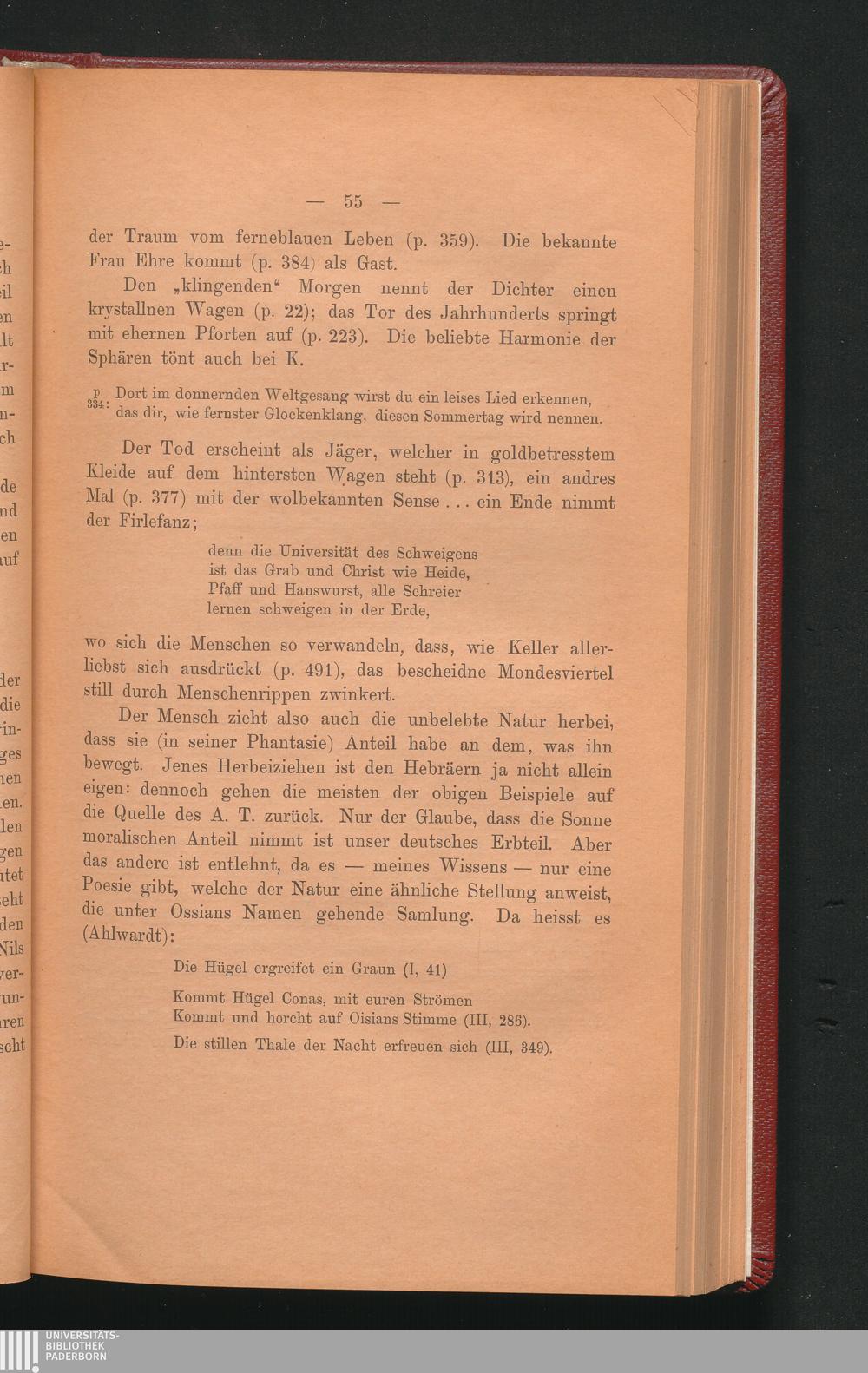 — 55 —

der Traum vom ferneblauen Leben (p. 359). Die bekannte Frau Ehre kommt (p. 384) als Gast.

Den „klingenden“ Morgen nennt der Dichter einen krystallnen Wagen (p. 22); das Tor des Jahrhunderts springt mit ehernen Pforten auf (p. 223). Die beliebte Harmonie der Sphären tönt auch bei K.

p. 334: Dort im donnernden Weltgesang wirst du ein leises Lied erkennen, das dir, wie fernster Glockenklang, diesen Sommertag wird nennen.

Der Tod erscheint als Jäger, welcher in goldbetresstem Kleide auf dem hintersten Wagen steht (p. 313), ein andres Mal (p. 377) mit der wolbekannten Sense . . . ein Ende nimmt der Firlefanz;

denn die Universität des Schweigens
ist das Grab und Christ wie Heide,
Pfaff und Hanswurst, alle Schreier
lernen schweigen in der Erde,

wo sich die Menschen so verwandeln, dass, wie Keller allerliebst sich ausdrückt (p. 491), das bescheidne Mondesviertel still durch Menschenrippen zwinkert.

Der Mensch zieht also auch die unbelebte Natur herbei, dass sie (in seiner Phantasie) Anteil habe an dem, was ihn bewegt. Jenes Herbeiziehen ist den Hebräern ja nicht allein eigen: dennoch gehen die meisten der obigen Beispiele auf die Quelle des A. T. zurück. Nur der Glaube, dass die Sonne moralischen Anteil nimmt ist unser deutsches Erbteil. Aber das andere ist entlehnt, da es — meines Wissens — nur eine Poesie gibt, welche der Natur eine ähnliche Stellung anweist, die unter Ossians Namen gehende Samlung. Da heisst es (Ahlwardt):

Die Hügel ergreifet ein Graun (I, 41)

Kommt Hügel Conas, mit euren Strömen
Kommt und horcht auf Oisians Stimme (III, 286).

Die stillen Thale der Nacht erfreuen sich (III, 349).

UNIVERSITÄTS-
BIBLIOTHEK
PADERBORN